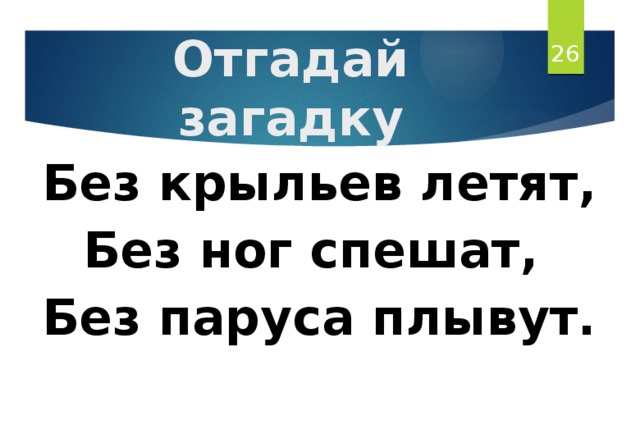 Отгадай загадку

26

Без крыльев летят,
Без ног спешат,
Без паруса плывут.